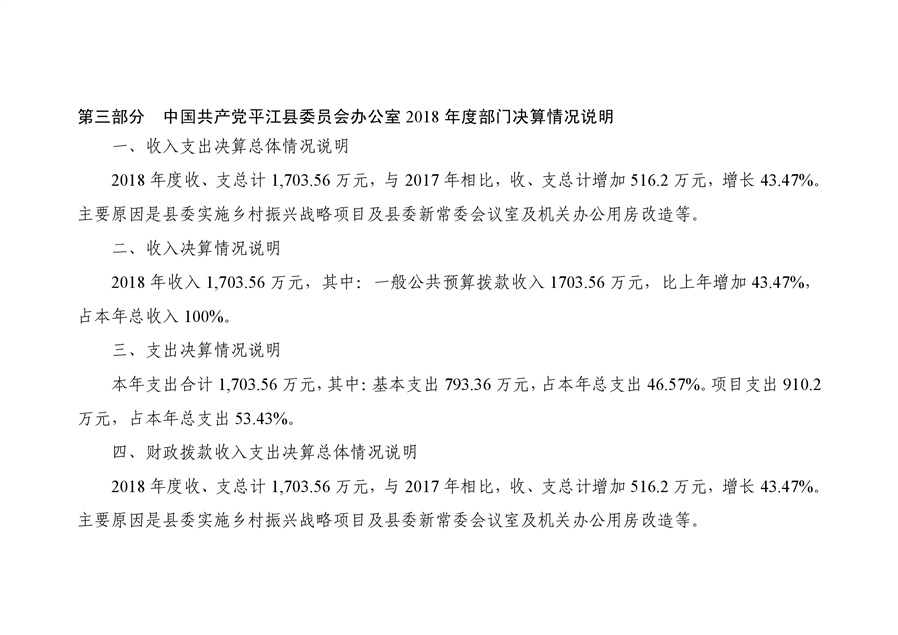 第三部分　中国共产党平江县委员会办公室 2018 年度部门决算情况说明

一、收入支出决算总体情况说明

2018 年度收、支总计 1,703.56 万元，与 2017 年相比，收、支总计增加 516.2 万元，增长 43.47%。主要原因是县委实施乡村振兴战略项目及县委新常委会议室及机关办公用房改造等。

二、收入决算情况说明

2018 年收入 1,703.56 万元，其中：一般公共预算拨款收入 1703.56 万元，比上年增加 43.47%，占本年总收入 100%。

三、支出决算情况说明

本年支出合计 1,703.56 万元，其中：基本支出 793.36 万元，占本年总支出 46.57%。项目支出 910.2 万元，占本年总支出 53.43%。

四、财政拨款收入支出决算总体情况说明

2018 年度收、支总计 1,703.56 万元，与 2017 年相比，收、支总计增加 516.2 万元，增长 43.47%。主要原因是县委实施乡村振兴战略项目及县委新常委会议室及机关办公用房改造等。